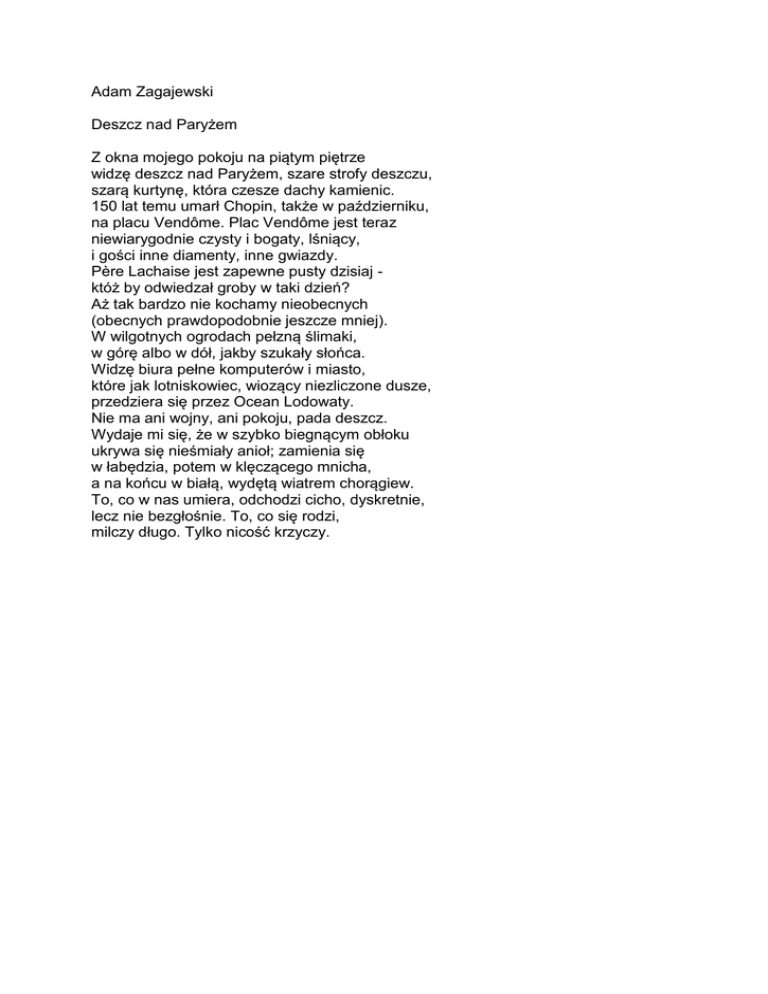 Adam Zagajewski

Deszcz nad Paryżem

Z okna mojego pokoju na piątym piętrze
widzę deszcz nad Paryżem, szare strofy deszczu,
szarą kurtynę, która czesze dachy kamienic.
150 lat temu umarł Chopin, także w październiku,
na placu Vendôme. Plac Vendôme jest teraz
niewiarygodnie czysty i bogaty, lśniący,
i gości inne diamenty, inne gwiazdy.
Père Lachaise jest zapewne pusty dzisiaj -
któż by odwiedzał groby w taki dzień?
Aż tak bardzo nie kochamy nieobecnych
(obecnych prawdopodobnie jeszcze mniej).
W wilgotnych ogrodach pełzną ślimaki,
w górę albo w dół, jakby szukały słońca.
Widzę biura pełne komputerów i miasto,
które jak lotniskowiec, wiozący niezliczone dusze,
przedziera się przez Ocean Lodowaty.
Nie ma ani wojny, ani pokoju, pada deszcz.
Wydaje mi się, że w szybko biegnącym obłoku
ukrywa się nieśmiały anioł; zamienia się
w łabędzia, potem w klęczącego mnicha,
a na końcu w białą, wydętą wiatrem chorągiew.
To, co w nas umiera, odchodzi cicho, dyskretnie,
lecz nie bezgłośnie. To, co się rodzi,
milczy długo. Tylko nicość krzyczy.